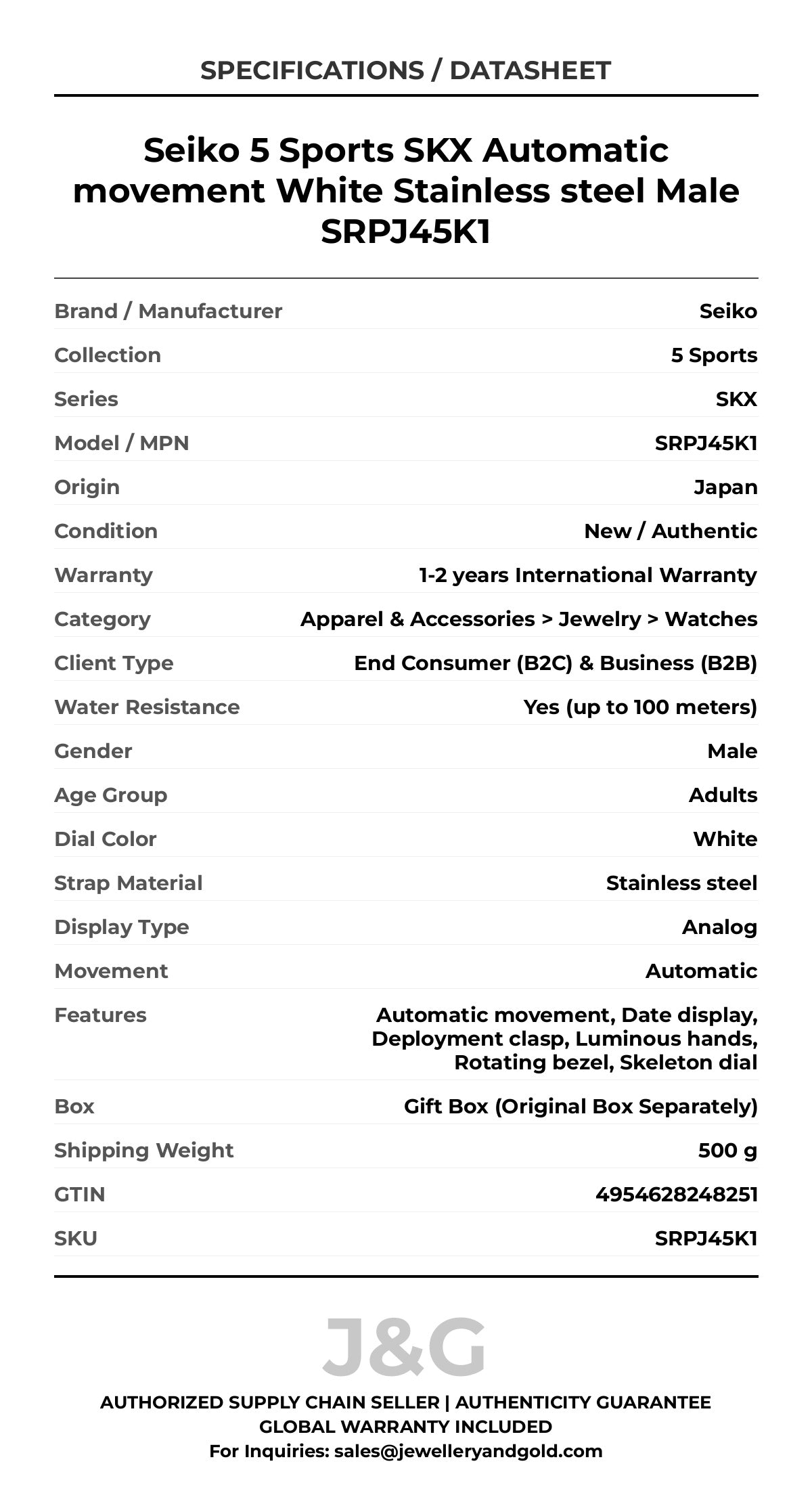 SPECIFICATIONS / DATASHEET

Seiko 5 Sports SKX Automatic movement White Stainless steel Male SRPJ45K1

| | |
|---|---|
| Brand / Manufacturer | Seiko |
| Collection | 5 Sports |
| Series | SKX |
| Model / MPN | SRPJ45K1 |
| Origin | Japan |
| Condition | New / Authentic |
| Warranty | 1-2 years International Warranty |
| Category | Apparel & Accessories > Jewelry > Watches |
| Client Type | End Consumer (B2C) & Business (B2B) |
| Water Resistance | Yes (up to 100 meters) |
| Gender | Male |
| Age Group | Adults |
| Dial Color | White |
| Strap Material | Stainless steel |
| Display Type | Analog |
| Movement | Automatic |
| Features | Automatic movement, Date display, Deployment clasp, Luminous hands, Rotating bezel, Skeleton dial |
| Box | Gift Box (Original Box Separately) |
| Shipping Weight | 500 g |
| GTIN | 4954628248251 |
| SKU | SRPJ45K1 |

J&G

AUTHORIZED SUPPLY CHAIN SELLER | AUTHENTICITY GUARANTEE
GLOBAL WARRANTY INCLUDED
For Inquiries: sales@jewelleryandgold.com